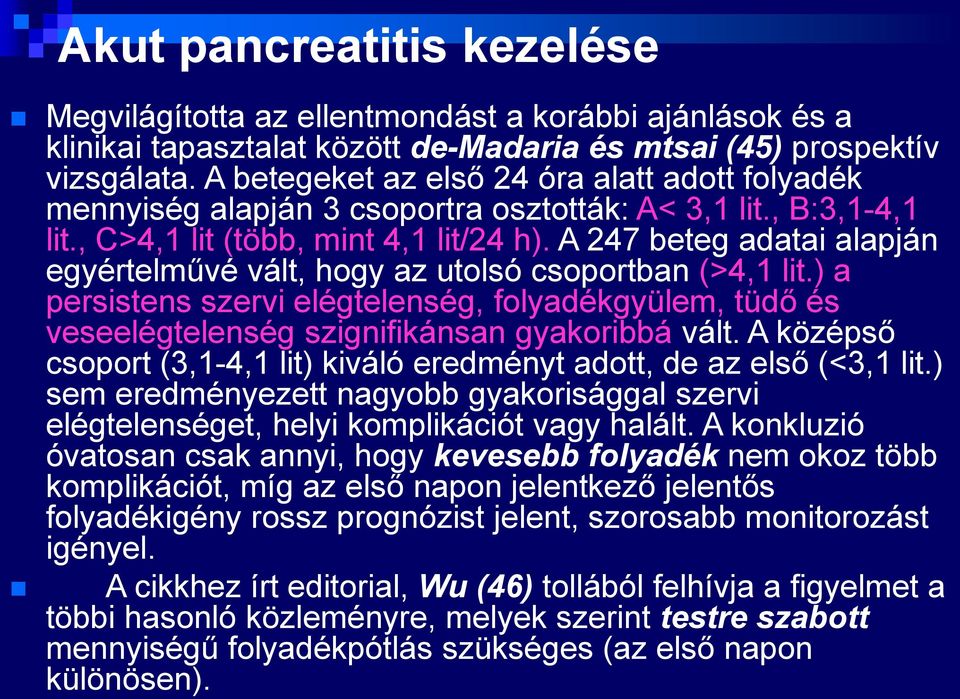 Akut pancreatitis kezelése

Megvilágította az ellentmondást a korábbi ajánlások és a klinikai tapasztalat között de-Madaria és mtsai (45) prospektív vizsgálata. A betegeket az első 24 óra alatt adott folyadék mennyiség alapján 3 csoportra osztották: A< 3,1 lit., B:3,1-4,1 lit., C>4,1 lit (több, mint 4,1 lit/24 h). A 247 beteg adatai alapján egyértelművé vált, hogy az utolsó csoportban (>4,1 lit.) a persistens szervi elégtelenség, folyadékgyülem, tüdő és veseelégtelenség szignifikánsan gyakoribbá vált. A középső csoport (3,1-4,1 lit) kiváló eredményt adott, de az első (<3,1 lit.) sem eredményezett nagyobb gyakorisággal szervi elégtelenséget, helyi komplikációt vagy halált. A konkluzió óvatosan csak annyi, hogy kevesebb folyadék nem okoz több komplikációt, míg az első napon jelentkező jelentős folyadékigény rossz prognózist jelent, szorosabb monitorozást igényel.

A cikkhez írt editorial, Wu (46) tollából felhívja a figyelmet a többi hasonló közleményre, melyek szerint testre szabott mennyiségű folyadékpótlás szükséges (az első napon különösen).